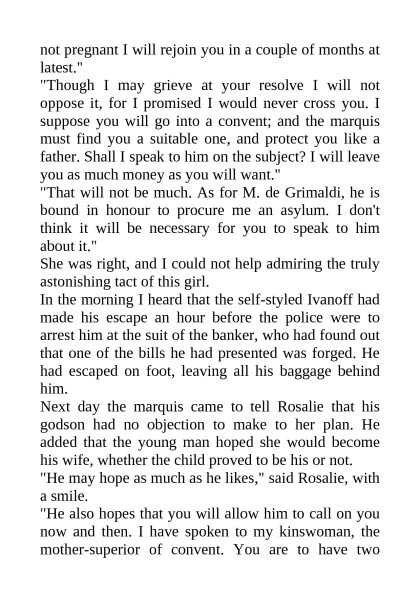 not pregnant I will rejoin you in a couple of months at latest."
"Though I may grieve at your resolve I will not oppose it, for I promised I would never cross you. I suppose you will go into a convent; and the marquis must find you a suitable one, and protect you like a father. Shall I speak to him on the subject? I will leave you as much money as you will want."
"That will not be much. As for M. de Grimaldi, he is bound in honour to procure me an asylum. I don't think it will be necessary for you to speak to him about it."
She was right, and I could not help admiring the truly astonishing tact of this girl.
In the morning I heard that the self-styled Ivanoff had made his escape an hour before the police were to arrest him at the suit of the banker, who had found out that one of the bills he had presented was forged. He had escaped on foot, leaving all his baggage behind him.
Next day the marquis came to tell Rosalie that his godson had no objection to make to her plan. He added that the young man hoped she would become his wife, whether the child proved to be his or not.
"He may hope as much as he likes," said Rosalie, with a smile.
"He also hopes that you will allow him to call on you now and then. I have spoken to my kinswoman, the mother-superior of convent. You are to have two